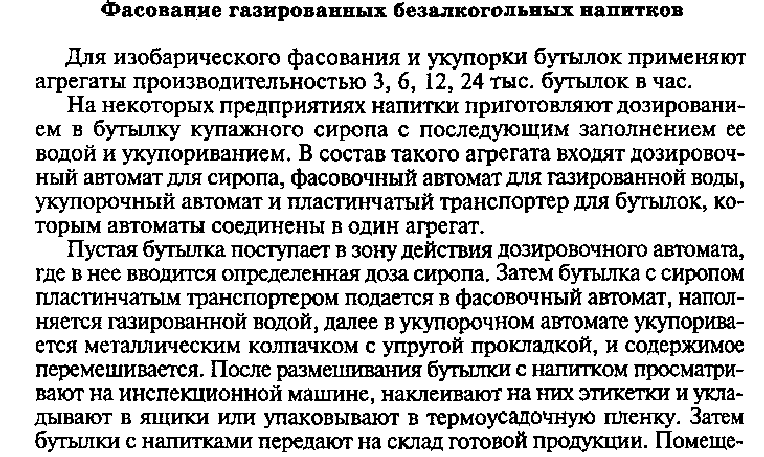 Фасование газированных безалкогольных напитков

Для изобарического фасования и укупорки бутылок применяют агрегаты производительностью 3, 6, 12, 24 тыс. бутылок в час.

На некоторых предприятиях напитки приготовляют дозированием в бутылку купажного сиропа с последующим заполнением ее водой и укупориванием. В состав такого агрегата входят дозировочный автомат для сиропа, фасовочный автомат для газированной воды, укупорочный автомат и пластинчатый транспортер для бутылок, которым автоматы соединены в один агрегат.

Пустая бутылка поступает в зону действия дозировочного автомата, где в нее вводится определенная доза сиропа. Затем бутылка с сиропом пластинчатым транспортером подается в фасовочный автомат, наполняется газированной водой, далее в укупорочном автомате укупоривается металлическим колпачком с упругой прокладкой, и содержимое перемешивается. После размешивания бутылки с напитком просматривают на инспекционной машине, наклеивают на них этикетки и укладывают в ящики или упаковывают в термоусадочную пленку. Затем бутылки с напитками передают на склад готовой продукции. Помеще-